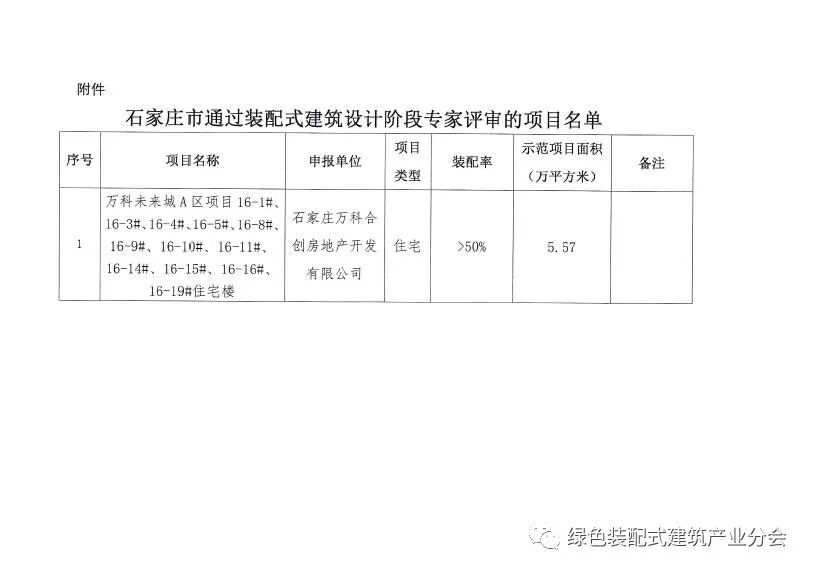 附件

石家庄市通过装配式建筑设计阶段专家评审的项目名单

| 序号 | 项目名称 | 申报单位 | 项目类型 | 装配率 | 示范项目面积（万平方米） | 备注 |
|---|---|---|---|---|---|---|
| 1 | 万科未来城A区项目16-1#、16-3#、16-4#、16-5#、16-8#、16-9#、16-10#、16-11#、16-14#、16-15#、16-16#、16-19#住宅楼 | 石家庄万科合创房地产开发有限公司 | 住宅 | >50% | 5.57 | |

绿色装配式建筑产业分会